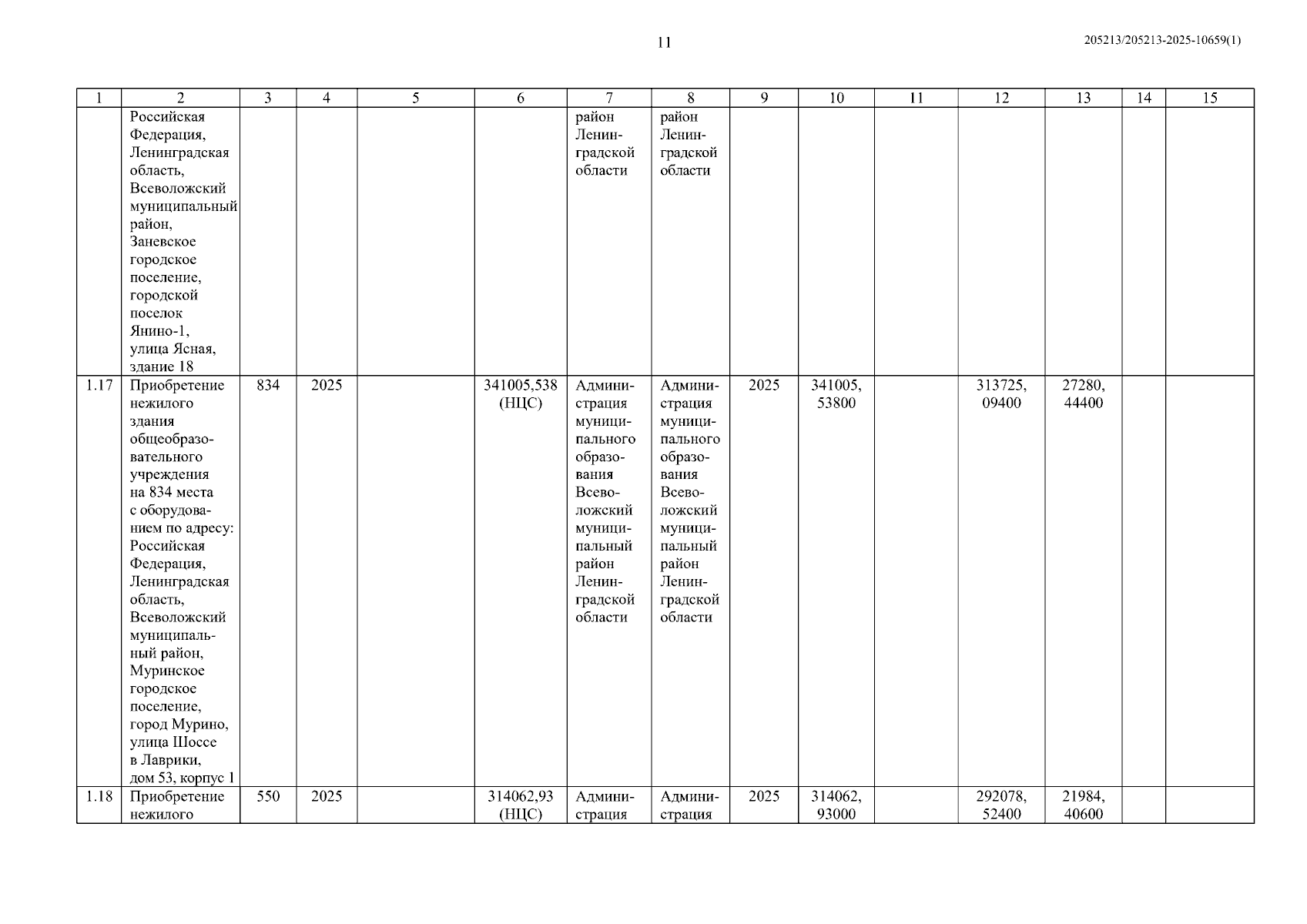 11

205213/205213-2025-10659(1)

| 1 | 2 | 3 | 4 | 5 | 6 | 7 | 8 | 9 | 10 | 11 | 12 | 13 | 14 | 15 |
|---|---|---|---|---|---|---|---|---|---|---|---|---|---|---|
| | Российская Федерация, Ленинградская область, Всеволожский муниципальный район, Заневское городское поселение, городской поселок Янино-1, улица Ясная, здание 18 | | | | | район Ленинградской области | район Ленинградской области | | | | | | | |
| 1.17 | Приобретение нежилого здания общеобразовательного учреждения на 834 места с оборудованием по адресу: Российская Федерация, Ленинградская область, Всеволожский муниципальный район, Муринское городское поселение, город Мурино, улица Шоссе в Лаврики, дом 53, корпус 1 | 834 | 2025 | | 341005,538 (НЦС) | Администрация муниципального образования Всеволожский муниципальный район Ленинградской области | Администрация муниципального образования Всеволожский муниципальный район Ленинградской области | 2025 | 341005, 53800 | | 313725, 09400 | 27280, 44400 | | |
| 1.18 | Приобретение нежилого | 550 | 2025 | | 314062,93 (НЦС) | Администрация | Администрация | 2025 | 314062, 93000 | | 292078, 52400 | 21984, 40600 | | |